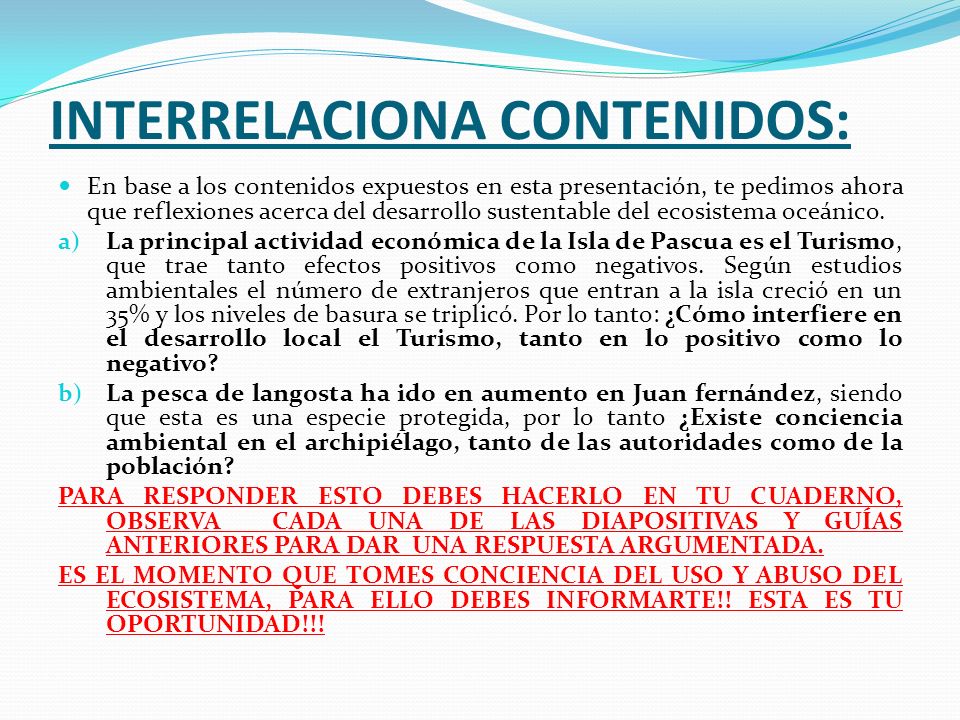 INTERRELACIONA CONTENIDOS:

En base a los contenidos expuestos en esta presentación, te pedimos ahora que reflexiones acerca del desarrollo sustentable del ecosistema oceánico.

a) La principal actividad económica de la Isla de Pascua es el Turismo, que trae tanto efectos positivos como negativos. Según estudios ambientales el número de extranjeros que entran a la isla creció en un 35% y los niveles de basura se triplicó. Por lo tanto: ¿Cómo interfiere en el desarrollo local el Turismo, tanto en lo positivo como lo negativo?

b) La pesca de langosta ha ido en aumento en Juan fernández, siendo que esta es una especie protegida, por lo tanto ¿Existe conciencia ambiental en el archipiélago, tanto de las autoridades como de la población?

PARA RESPONDER ESTO DEBES HACERLO EN TU CUADERNO, OBSERVA CADA UNA DE LAS DIAPOSITIVAS Y GUÍAS ANTERIORES PARA DAR UNA RESPUESTA ARGUMENTADA.

ES EL MOMENTO QUE TOMES CONCIENCIA DEL USO Y ABUSO DEL ECOSISTEMA, PARA ELLO DEBES INFORMARTE!! ESTA ES TU OPORTUNIDAD!!!